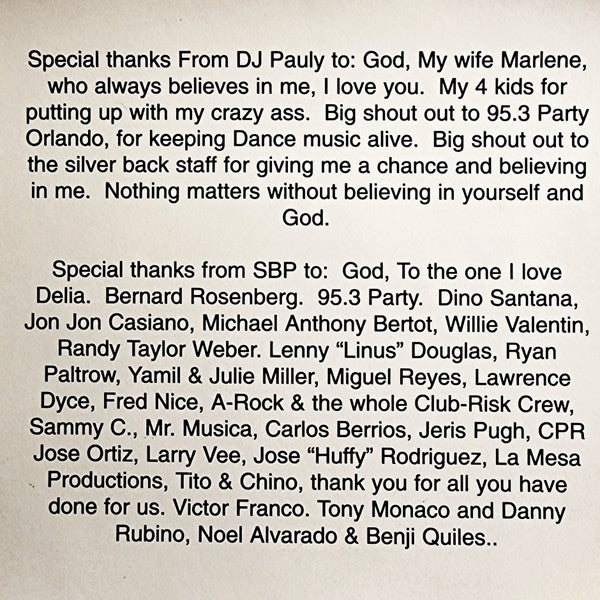 Special thanks From DJ Pauly to: God, My wife Marlene, who always believes in me, I love you. My 4 kids for putting up with my crazy ass. Big shout out to 95.3 Party Orlando, for keeping Dance music alive. Big shout out to the silver back staff for giving me a chance and believing in me. Nothing matters without believing in yourself and God.

Special thanks from SBP to: God, To the one I love Delia. Bernard Rosenberg. 95.3 Party. Dino Santana, Jon Jon Casiano, Michael Anthony Bertot, Willie Valentin, Randy Taylor Weber. Lenny "Linus" Douglas, Ryan Paltrow, Yamil & Julie Miller, Miguel Reyes, Lawrence Dyce, Fred Nice, A-Rock & the whole Club-Risk Crew, Sammy C., Mr. Musica, Carlos Berrios, Jeris Pugh, CPR Jose Ortiz, Larry Vee, Jose "Huffy" Rodriguez, La Mesa Productions, Tito & Chino, thank you for all you have done for us. Victor Franco. Tony Monaco and Danny Rubino, Noel Alvarado & Benji Quiles..